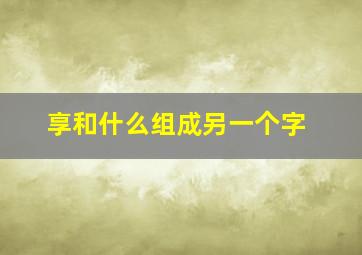 享和什么组成另一个字